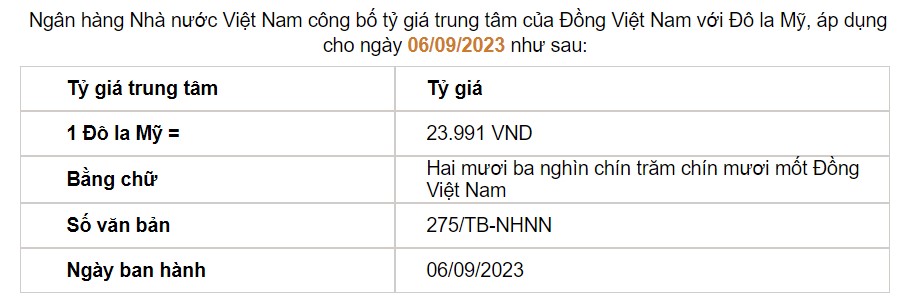 Ngân hàng Nhà nước Việt Nam công bố tỷ giá trung tâm của Đồng Việt Nam với Đô la Mỹ, áp dụng cho ngày 06/09/2023 như sau:

| Tỷ giá trung tâm | Tỷ giá |
|---|---|
| 1 Đô la Mỹ = | 23.991 VND |
| Bằng chữ | Hai mươi ba nghìn chín trăm chín mươi mốt Đồng Việt Nam |
| Số văn bản | 275/TB-NHNN |
| Ngày ban hành | 06/09/2023 |